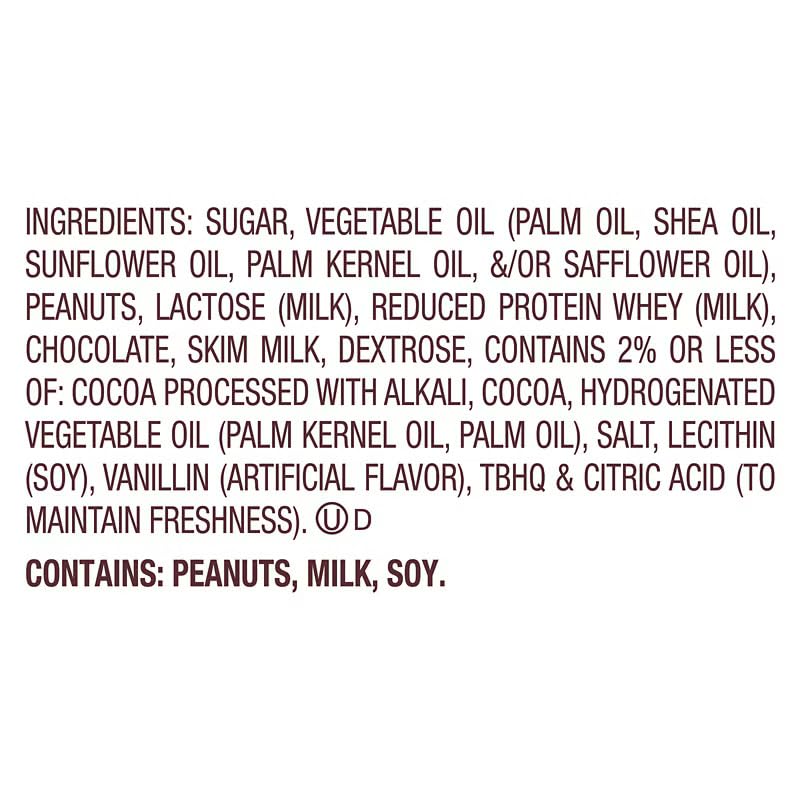 INGREDIENTS: SUGAR, VEGETABLE OIL (PALM OIL, SHEA OIL, SUNFLOWER OIL, PALM KERNEL OIL, &/OR SAFFLOWER OIL), PEANUTS, LACTOSE (MILK), REDUCED PROTEIN WHEY (MILK), CHOCOLATE, SKIM MILK, DEXTROSE, CONTAINS 2% OR LESS OF: COCOA PROCESSED WITH ALKALI, COCOA, HYDROGENATED VEGETABLE OIL (PALM KERNEL OIL, PALM OIL), SALT, LECITHIN (SOY), VANILLIN (ARTIFICIAL FLAVOR), TBHQ & CITRIC ACID (TO MAINTAIN FRESHNESS). Ⓤ D

CONTAINS: PEANUTS, MILK, SOY.